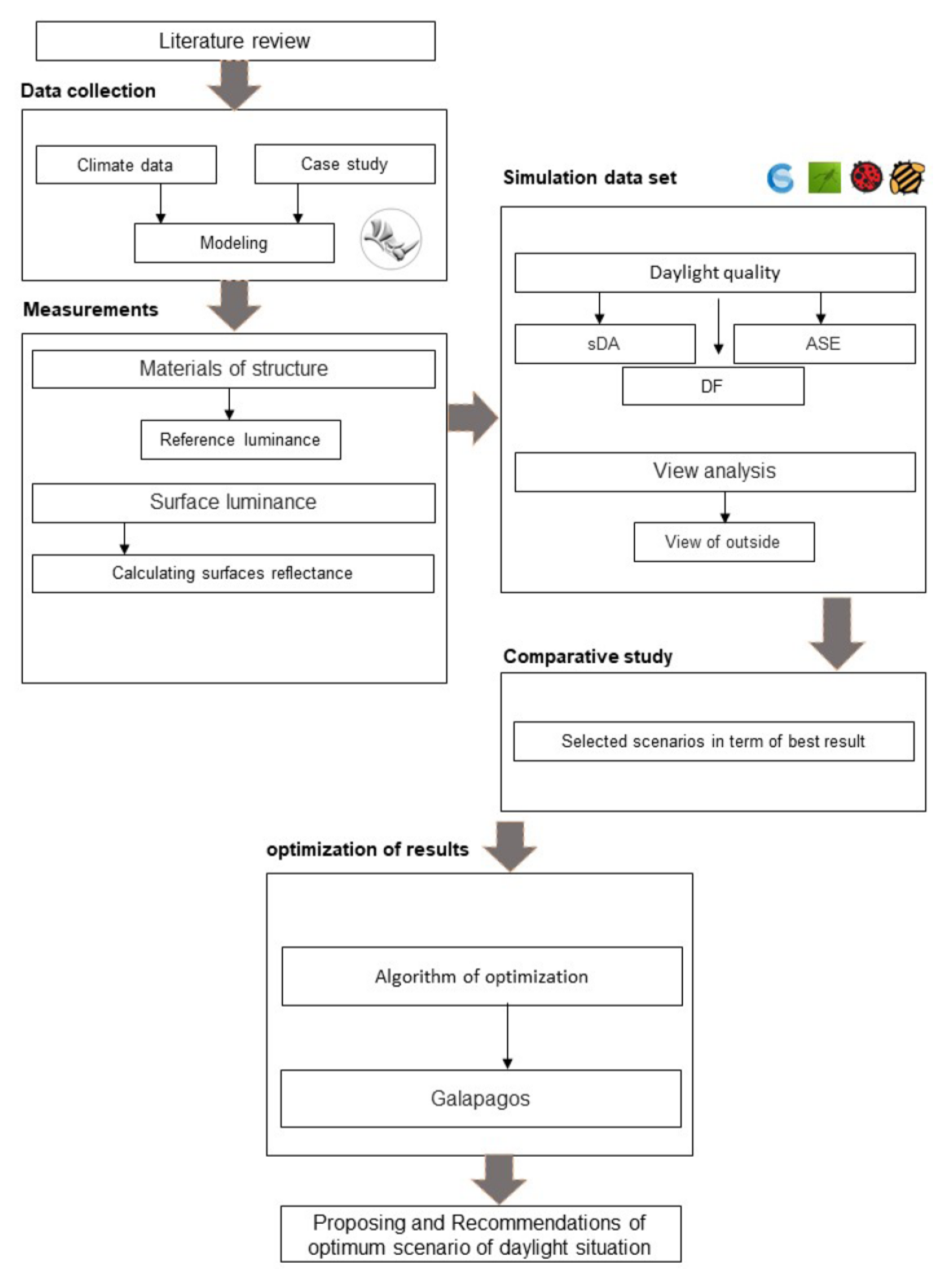 Literature review

Data collection

Climate data

Case study

Modeling

Measurements

Materials of structure

Reference luminance

Surface luminance

Calculating surfaces reflectance

Simulation data set

Daylight quality

sDA

ASE

DF

View analysis

View of outside

Comparative study

Selected scenarios in term of best result

optimization of results

Algorithm of optimization

Galapagos

Proposing and Recommendations of optimum scenario of daylight situation